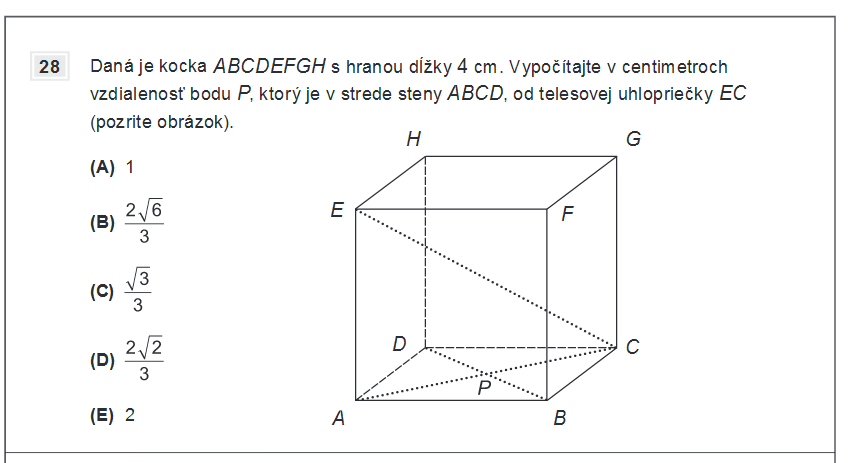 28 Daná je kocka $ABCDEFGH$ s hranou dĺžky 4 cm. Vypočítajte v centimetroch vzdialenosť bodu $P$, ktorý je v strede steny $ABCD$, od telesovej uhlopriečky $EC$ (pozrite obrázok).

(A) 1

(B) $\frac{2\sqrt{6}}{3}$

(C) $\frac{\sqrt{3}}{3}$

(D) $\frac{2\sqrt{2}}{3}$

(E) 2

H G E F D C P A B